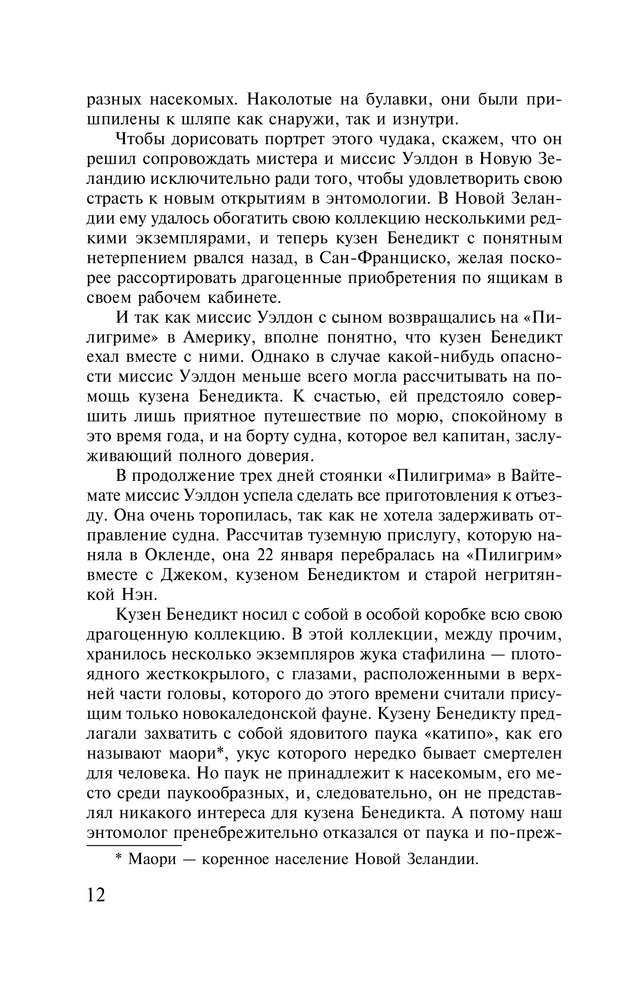 разных насекомых. Наколотые на булавки, они были пришпилены к шляпе как снаружи, так и изнутри.

Чтобы дорисовать портрет этого чудака, скажем, что он решил сопровождать мистера и миссис Уэлдон в Новую Зеландию исключительно ради того, чтобы удовлетворить свою страсть к новым открытиям в энтомологии. В Новой Зеландии ему удалось обогатить свою коллекцию несколькими редкими экземплярами, и теперь кузен Бенедикт с понятным нетерпением рвался назад, в Сан-Франциско, желая поскорее рассортировать драгоценные приобретения по ящикам в своем рабочем кабинете.

И так как миссис Уэлдон с сыном возвращались на «Пилигриме» в Америку, вполне понятно, что кузен Бенедикт ехал вместе с ними. Однако в случае какой-нибудь опасности миссис Уэлдон меньше всего могла рассчитывать на помощь кузена Бенедикта. К счастью, ей предстояло совершить лишь приятное путешествие по морю, спокойному в это время года, и на борту судна, которое вел капитан, заслуживающий полного доверия.

В продолжение трех дней стоянки «Пилигрима» в Вайтемате миссис Уэлдон успела сделать все приготовления к отъезду. Она очень торопилась, так как не хотела задерживать отправление судна. Рассчитав туземную прислугу, которую наняла в Окленде, она 22 января перебралась на «Пилигрим» вместе с Джеком, кузеном Бенедиктом и старой негритянкой Нэн.

Кузен Бенедикт носил с собой в особой коробке всю свою драгоценную коллекцию. В этой коллекции, между прочим, хранилось несколько экземпляров жука стафилина — плотоядного жесткокрылого, с глазами, расположенными в верхней части головы, которого до этого времени считали присущим только новокаледонской фауне. Кузену Бенедикту предлагали захватить с собой ядовитого паука «катипо», как его называют маори*, укус которого нередко бывает смертелен для человека. Но паук не принадлежит к насекомым, его место среди паукообразных, и, следовательно, он не представлял никакого интереса для кузена Бенедикта. А потому наш энтомолог пренебрежительно отказался от паука и по-преж-

* Маори — коренное население Новой Зеландии.

12